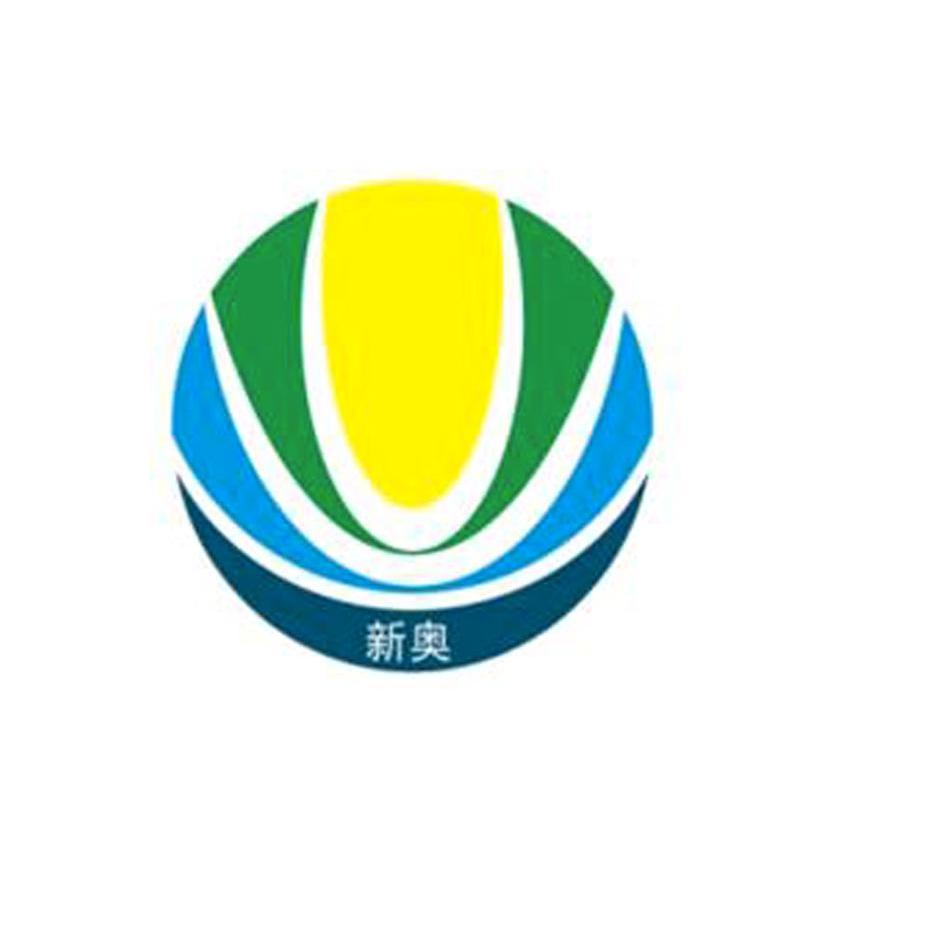 新奥